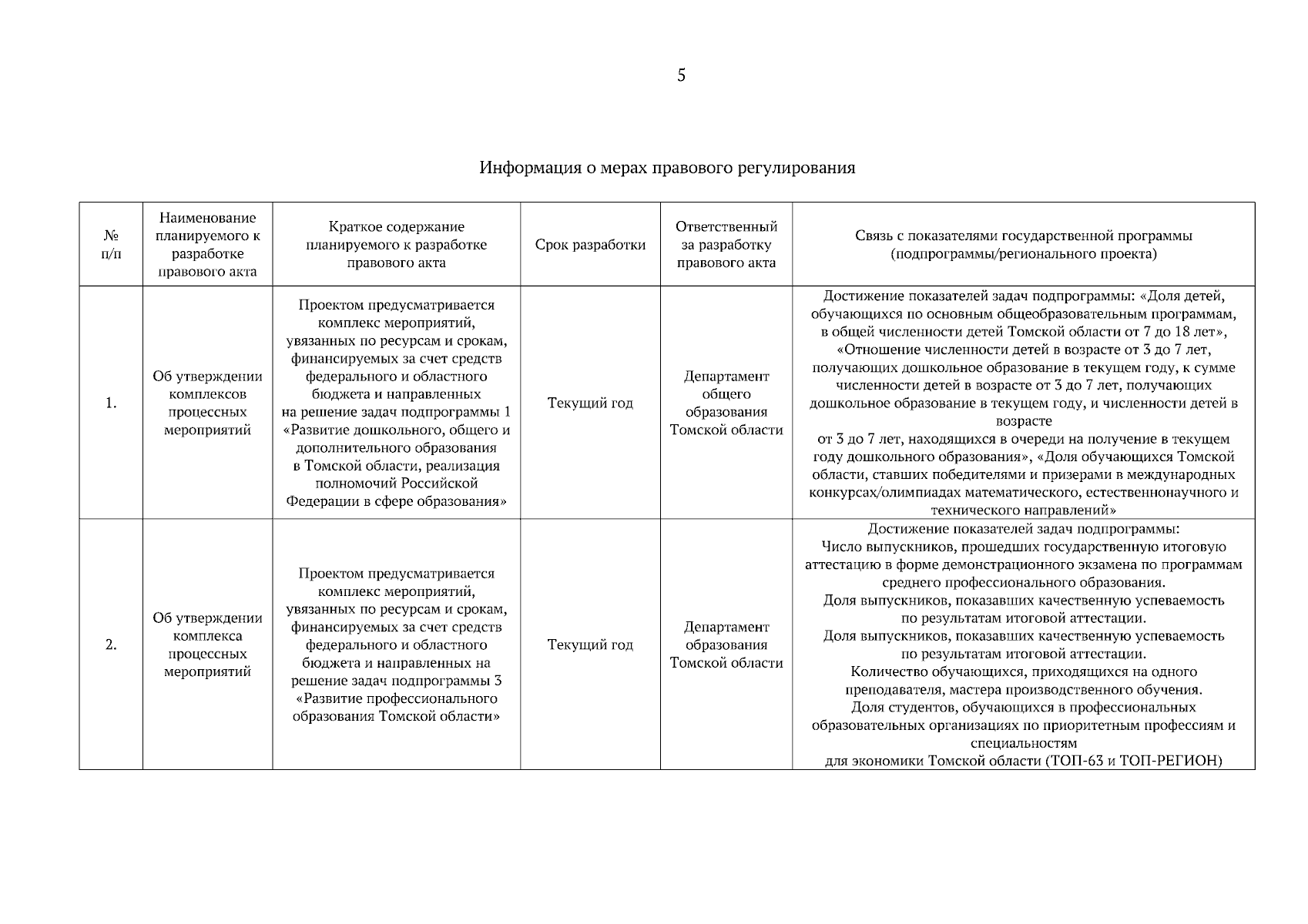 5

Информация о мерах правового регулирования

| № п/п | Наименование планируемого к разработке правового акта | Краткое содержание планируемого к разработке правового акта | Срок разработки | Ответственный за разработку правового акта | Связь с показателями государственной программы (подпрограммы/регионального проекта) |
|---|---|---|---|---|---|
| 1. | Об утверждении комплексов процессных мероприятий | Проектом предусматривается комплекс мероприятий, увязанных по ресурсам и срокам, финансируемых за счет средств федерального и областного бюджета и направленных на решение задач подпрограммы 1 «Развитие дошкольного, общего и дополнительного образования в Томской области, реализация полномочий Российской Федерации в сфере образования» | Текущий год | Департамент общего образования Томской области | Достижение показателей задач подпрограммы: «Доля детей, обучающихся по основным общеобразовательным программам, в общей численности детей Томской области от 7 до 18 лет», «Отношение численности детей в возрасте от 3 до 7 лет, получающих дошкольное образование в текущем году, к сумме численности детей в возрасте от 3 до 7 лет, получающих дошкольное образование в текущем году, и численности детей в возрасте от 3 до 7 лет, находящихся в очереди на получение в текущем году дошкольного образования», «Доля обучающихся Томской области, ставших победителями и призерами в международных конкурсах/олимпиадах математического, естественнонаучного и технического направлений» |
| 2. | Об утверждении комплекса процессных мероприятий | Проектом предусматривается комплекс мероприятий, увязанных по ресурсам и срокам, финансируемых за счет средств федерального и областного бюджета и направленных на решение задач подпрограммы 3 «Развитие профессионального образования Томской области» | Текущий год | Департамент образования Томской области | Достижение показателей задач подпрограммы: Число выпускников, прошедших государственную итоговую аттестацию в форме демонстрационного экзамена по программам среднего профессионального образования. Доля выпускников, показавших качественную успеваемость по результатам итоговой аттестации. Доля выпускников, показавших качественную успеваемость по результатам итоговой аттестации. Количество обучающихся, приходящихся на одного преподавателя, мастера производственного обучения. Доля студентов, обучающихся в профессиональных образовательных организациях по приоритетным профессиям и специальностям для экономики Томской области (ТОП-63 и ТОП-РЕГИОН) |